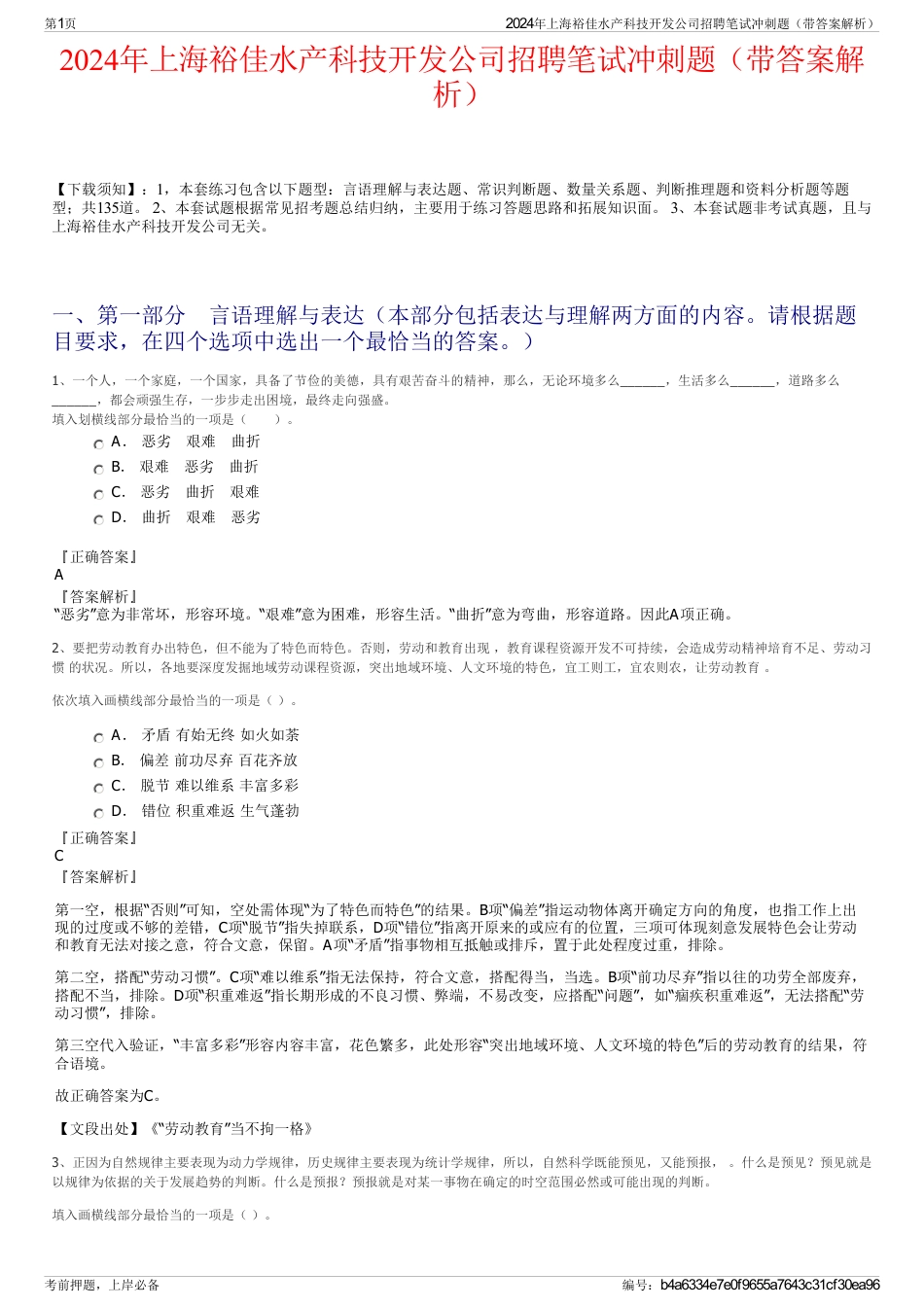 第1页

2024年上海裕佳水产科技开发公司招聘笔试冲刺题（带答案解析）

2024年上海裕佳水产科技开发公司招聘笔试冲刺题（带答案解析）

【下载须知】：1，本套练习包含以下题型：言语理解与表达题、常识判断题、数量关系题、判断推理题和资料分析题等题型；共135道。 2、本套试题根据常见招考题总结归纳，主要用于练习答题思路和拓展知识面。 3、本套试题非考试真题，且与上海裕佳水产科技开发公司无关。

一、第一部分　言语理解与表达（本部分包括表达与理解两方面的内容。请根据题目要求，在四个选项中选出一个最恰当的答案。）

1、一个人，一个家庭，一个国家，具备了节俭的美德，具有艰苦奋斗的精神，那么，无论环境多么______，生活多么______，道路多么______，都会顽强生存，一步步走出困境，最终走向强盛。
填入划横线部分最恰当的一项是（　　）。

A． 恶劣　艰难　曲折
B． 艰难　恶劣　曲折
C． 恶劣　曲折　艰难
D． 曲折　艰难　恶劣

『正确答案』
A
『答案解析』
“恶劣”意为非常坏，形容环境。“艰难”意为困难，形容生活。“曲折”意为弯曲，形容道路。因此A项正确。

2、要把劳动教育办出特色，但不能为了特色而特色。否则，劳动和教育出现 ，教育课程资源开发不可持续，会造成劳动精神培育不足、劳动习惯 的状况。所以，各地要深度发掘地域劳动课程资源，突出地域环境、人文环境的特色，宜工则工，宜农则农，让劳动教育 。

依次填入画横线部分最恰当的一项是（ ）。

A． 矛盾 有始无终 如火如荼
B． 偏差 前功尽弃 百花齐放
C． 脱节 难以维系 丰富多彩
D． 错位 积重难返 生气蓬勃

『正确答案』
C
『答案解析』

第一空，根据“否则”可知，空处需体现“为了特色而特色”的结果。B项“偏差”指运动物体离开确定方向的角度，也指工作上出现的过度或不够的差错，C项“脱节”指失掉联系，D项“错位”指离开原来的或应有的位置，三项可体现刻意发展特色会让劳动和教育无法对接之意，符合文意，保留。A项“矛盾”指事物相互抵触或排斥，置于此处程度过重，排除。

第二空，搭配“劳动习惯”。C项“难以维系”指无法保持，符合文意，搭配得当，当选。B项“前功尽弃”指以往的功劳全部废弃，搭配不当，排除。D项“积重难返”指长期形成的不良习惯、弊端，不易改变，应搭配“问题”，如“痼疾积重难返”，无法搭配“劳动习惯”，排除。

第三空代入验证，“丰富多彩”形容内容丰富，花色繁多，此处形容“突出地域环境、人文环境的特色”后的劳动教育的结果，符合语境。

故正确答案为C。

【文段出处】《“劳动教育”当不拘一格》

3、正因为自然规律主要表现为动力学规律，历史规律主要表现为统计学规律，所以，自然科学既能预见，又能预报， 。什么是预见？预见就是以规律为依据的关于发展趋势的判断。什么是预报？预报就是对某一事物在确定的时空范围必然或可能出现的判断。

填入画横线部分最恰当的一项是（ ）。

考前押题，上岸必备

编号：b4a6334e7e0f9655a7643c31cf30ea96